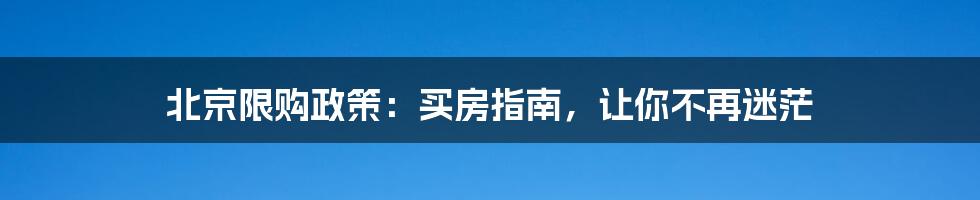 北京限购政策：买房指南，让你不再迷茫